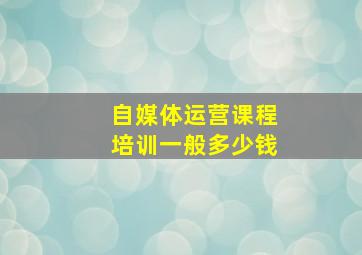 自媒体运营课程
培训一般多少钱